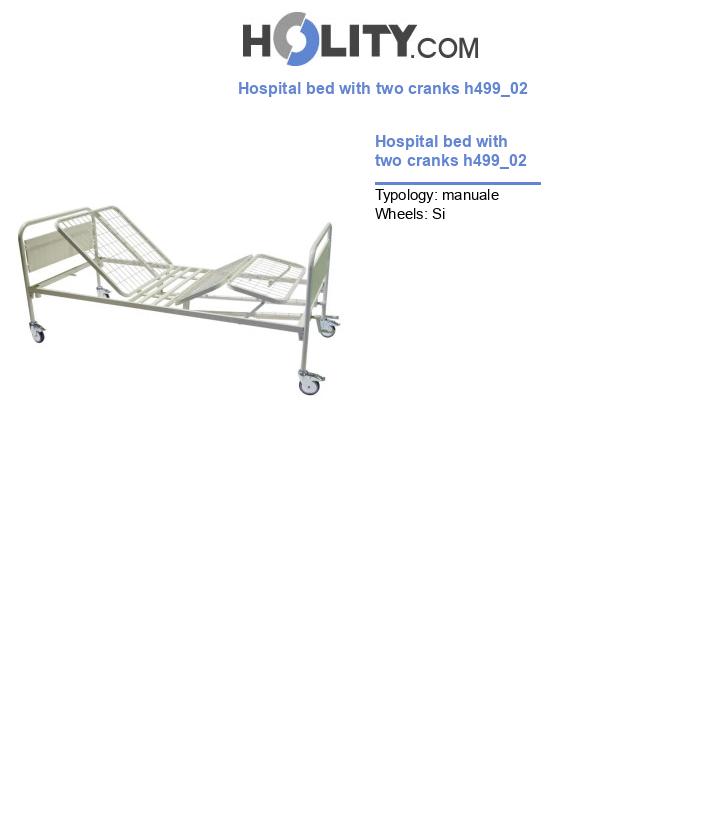 HOLITY.COM

Hospital bed with two cranks h499_02

Hospital bed with two cranks h499_02

Typology: manuale
Wheels: Si